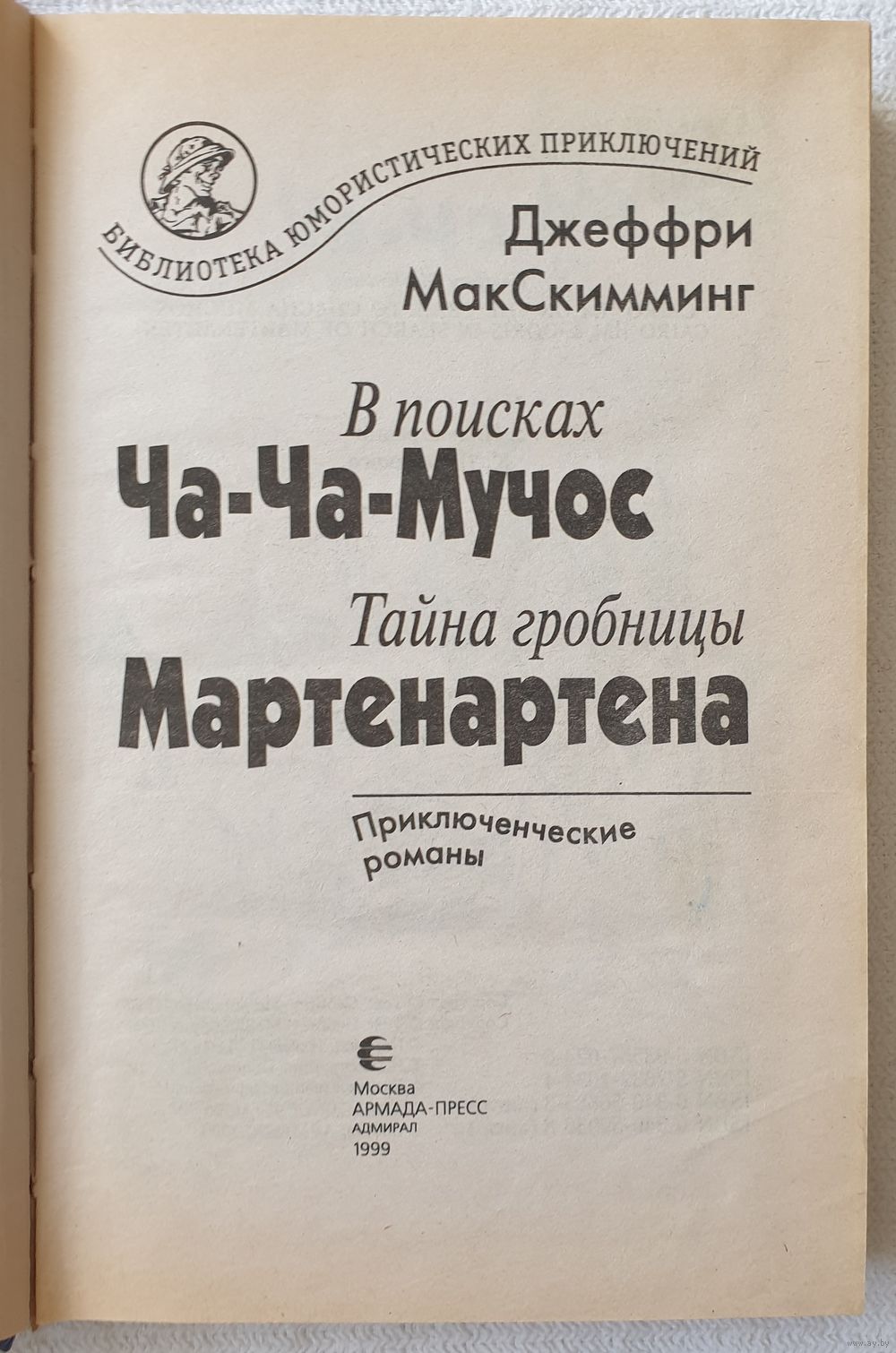 БИБЛИОТЕКА ЮМОРИСТИЧЕСКИХ ПРИКЛЮЧЕНИЙ

Джеффри
МакСкимминг

В поисках
Ча-Ча-Мучос
Тайна гробницы
Мартенартена

Приключенческие
романы

Москва
АРМАДА-ПРЕСС
АДМИРАЛ
1999

www.ay.by